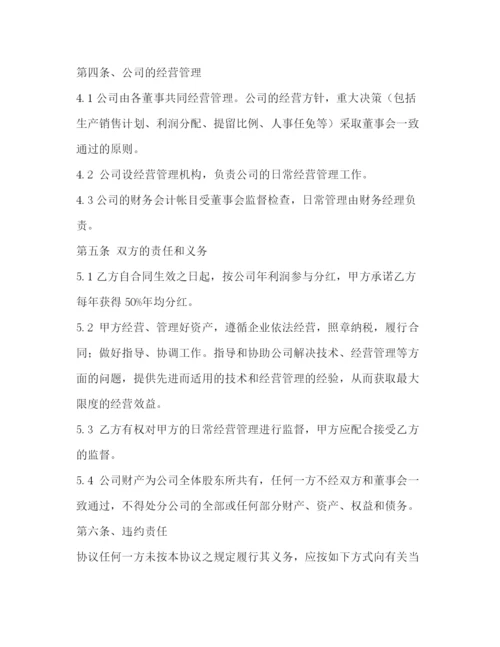 第四条、公司的经营管理

4.1 公司由各董事共同经营管理。公司的经营方针，重大决策（包括生产销售计划、利润分配、提留比例、人事任免等）采取董事会一致通过的原则。

4.2 公司设经营管理机构，负责公司的日常经营管理工作。

4.3 公司的财务会计帐目受董事会监督检查，日常管理由财务经理负责。

第五条 双方的责任和义务

5.1 乙方自合同生效之日起，按公司年利润参与分红，甲方承诺乙方每年获得 50%年均分红。

5.2 甲方经营、管理好资产，遵循企业依法经营，照章纳税，履行合同；做好指导、协调工作。指导和协助公司解决技术、经营管理等方面的问题，提供先进而适用的技术和经营管理的经验，从而获取最大限度的经营效益。

5.3 乙方有权对甲方的日常经营管理进行监督，甲方应配合接受乙方的监督。

5.4 公司财产为公司全体股东所共有，任何一方不经双方和董事会一致通过，不得处分公司的全部或任何部分财产、资产、权益和债务。

第六条、违约责任

协议任何一方未按本协议之规定履行其义务，应按如下方式向有关当